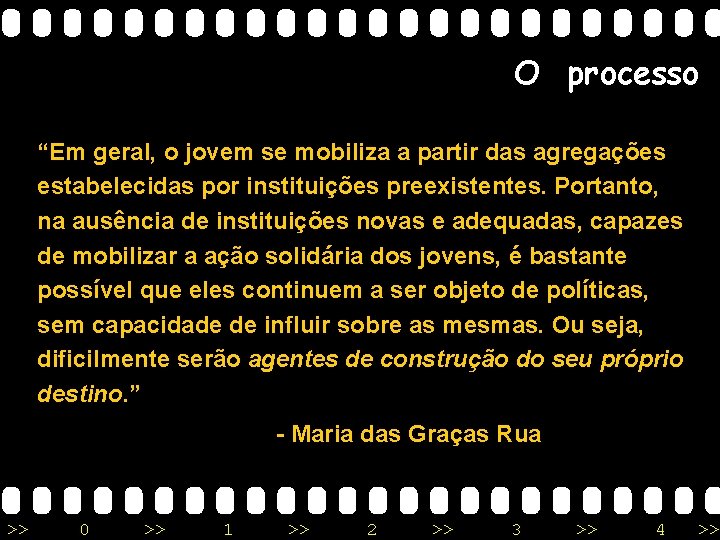 O processo

“Em geral, o jovem se mobiliza a partir das agregações estabelecidas por instituições preexistentes. Portanto, na ausência de instituições novas e adequadas, capazes de mobilizar a ação solidária dos jovens, é bastante possível que eles continuem a ser objeto de políticas, sem capacidade de influir sobre as mesmas. Ou seja, dificilmente serão agentes de construção do seu próprio destino.”

- Maria das Graças Rua

>> 0 >> 1 >> 2 >> 3 >> 4 >>